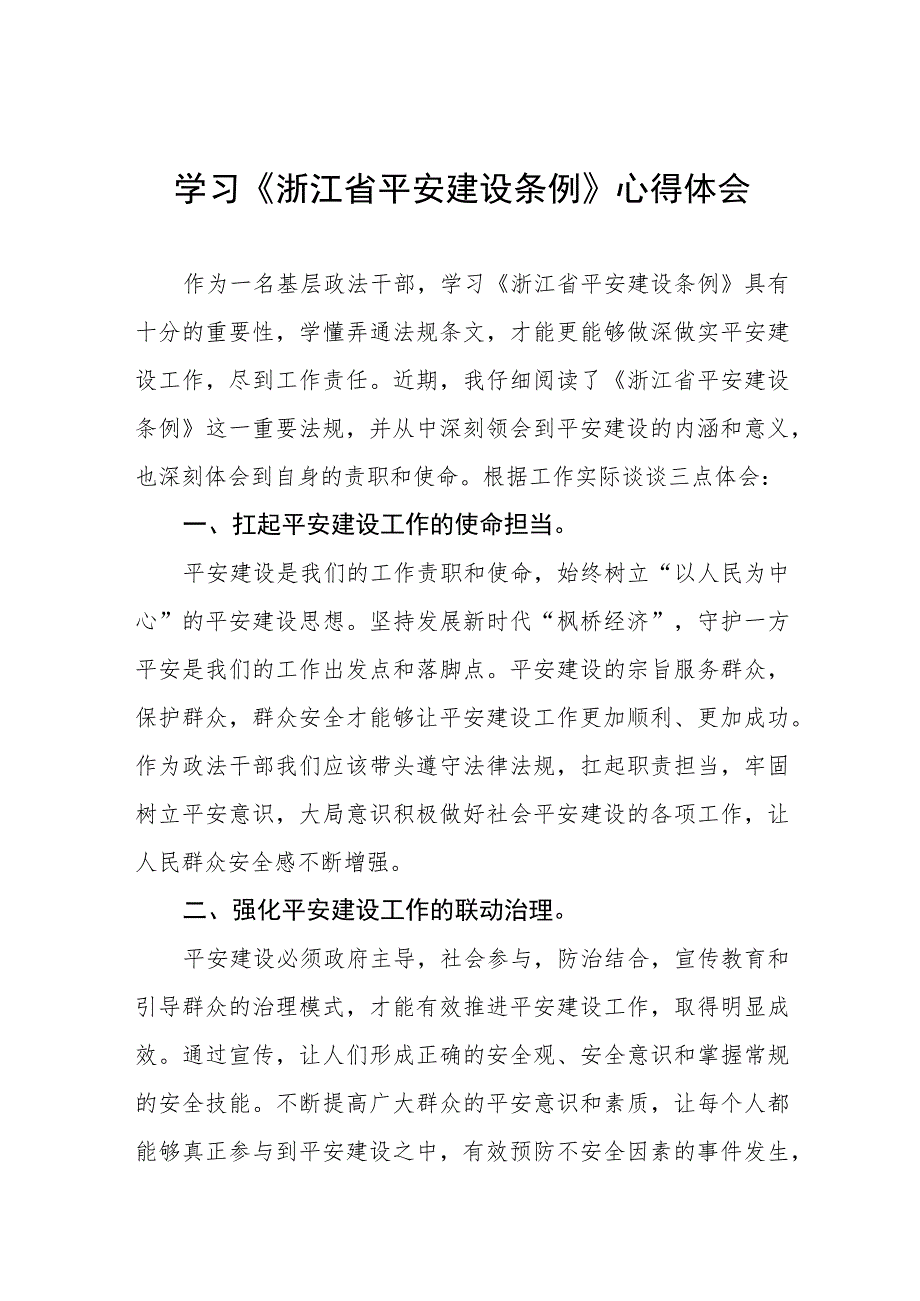 学习《浙江省平安建设条例》心得体会

作为一名基层政法干部，学习《浙江省平安建设条例》具有十分的重要性，学懂弄通法规条文，才能更能够做深做实平安建设工作，尽到工作责任。近期，我仔细阅读了《浙江省平安建设条例》这一重要法规，并从中深刻领会到平安建设的内涵和意义，也深刻体会到自身的责职和使命。根据工作实际谈谈三点体会：

一、扛起平安建设工作的使命担当。

平安建设是我们的工作责职和使命，始终树立“以人民为中心”的平安建设思想。坚持发展新时代“枫桥经济”，守护一方平安是我们的工作出发点和落脚点。平安建设的宗旨服务群众，保护群众，群众安全才能够让平安建设工作更加顺利、更加成功。作为政法干部我们应该带头遵守法律法规，扛起职责担当，牢固树立平安意识，大局意识积极做好社会平安建设的各项工作，让人民群众安全感不断增强。

二、强化平安建设工作的联动治理。

平安建设必须政府主导，社会参与，防治结合，宣传教育和引导群众的治理模式，才能有效推进平安建设工作，取得明显成效。通过宣传，让人们形成正确的安全观、安全意识和掌握常规的安全技能。不断提高广大群众的平安意识和素质，让每个人都能够真正参与到平安建设之中，有效预防不安全因素的事件发生，